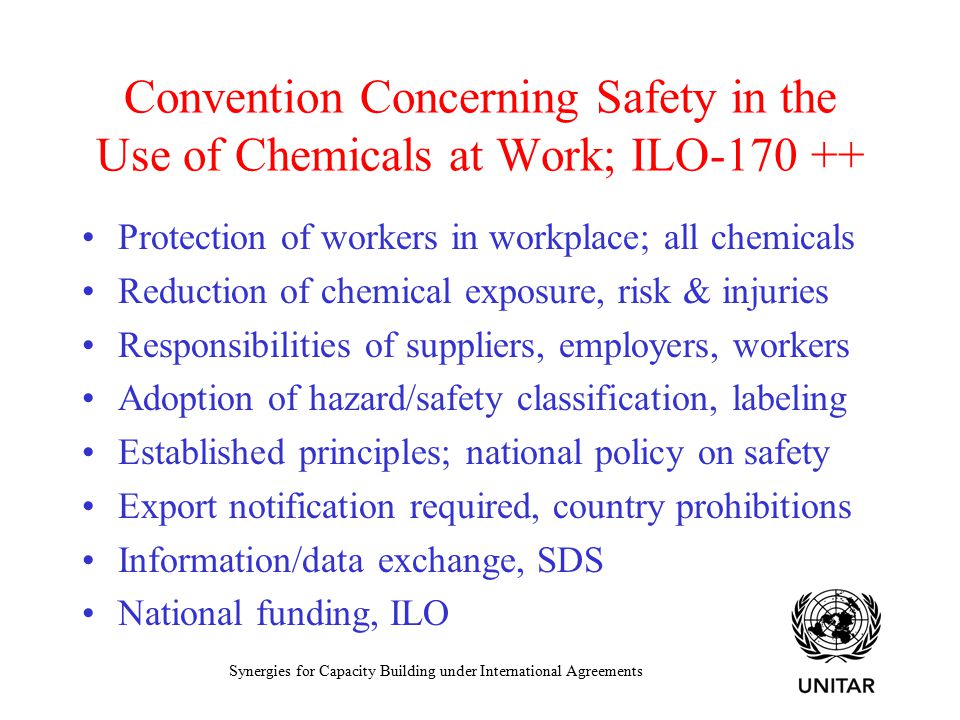 Convention Concerning Safety in the Use of Chemicals at Work; ILO-170 ++

• Protection of workers in workplace; all chemicals
• Reduction of chemical exposure, risk & injuries
• Responsibilities of suppliers, employers, workers
• Adoption of hazard/safety classification, labeling
• Established principles; national policy on safety
• Export notification required, country prohibitions
• Information/data exchange, SDS
• National funding, ILO

Synergies for Capacity Building under International Agreements

UNITAR